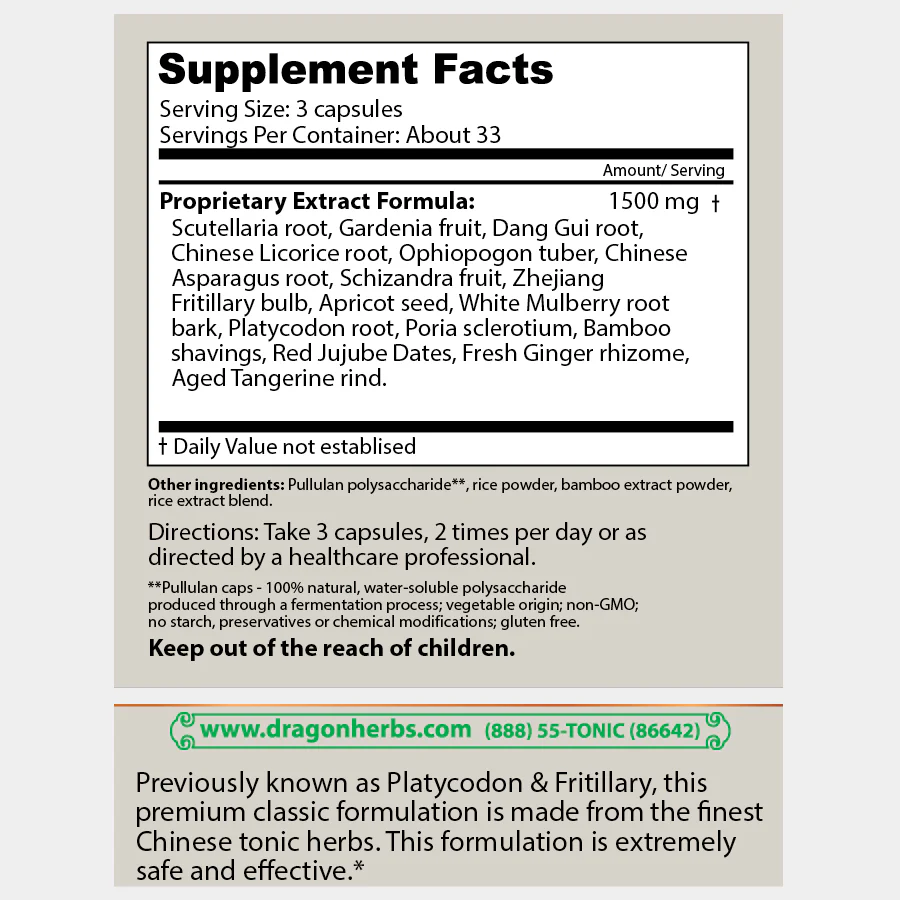 Supplement Facts
Serving Size: 3 capsules
Servings Per Container: About 33

Amount/ Serving

Proprietary Extract Formula: 1500 mg †
Scutellaria root, Gardenia fruit, Dang Gui root, Chinese Licorice root, Ophiopogon tuber, Chinese Asparagus root, Schizandra fruit, Zhejiang Fritillary bulb, Apricot seed, White Mulberry root bark, Platycodon root, Poria sclerotium, Bamboo shavings, Red Jujube Dates, Fresh Ginger rhizome, Aged Tangerine rind.

† Daily Value not establised

Other ingredients: Pullulan polysaccharide**, rice powder, bamboo extract powder, rice extract blend.

Directions: Take 3 capsules, 2 times per day or as directed by a healthcare professional.

**Pullulan caps - 100% natural, water-soluble polysaccharide produced through a fermentation process; vegetable origin; non-GMO; no starch, preservatives or chemical modifications; gluten free.

Keep out of the reach of children.

www.dragonherbs.com (888) 55-TONIC (86642)

Previously known as Platycodon & Fritillary, this premium classic formulation is made from the finest Chinese tonic herbs. This formulation is extremely safe and effective.*